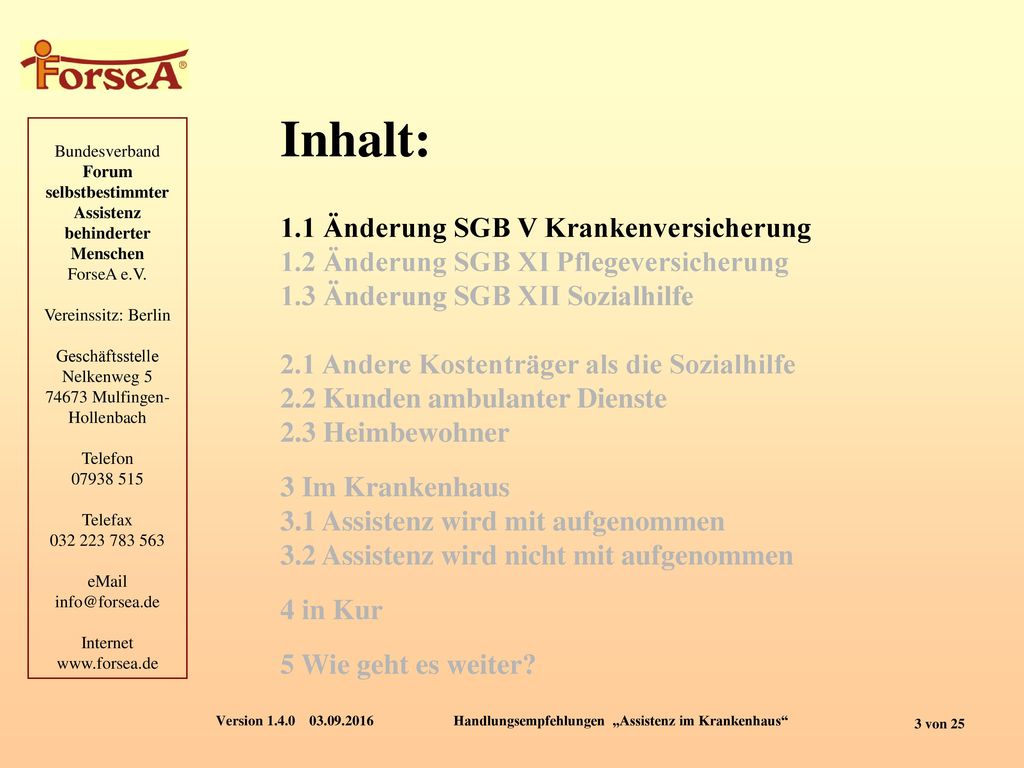 ForseA®

Bundesverband
Forum selbstbestimmter Assistenz behinderter Menschen
ForseA e.V.

Vereinssitz: Berlin

Geschäftsstelle
Nelkenweg 5
74673 Mulfingen-Hollenbach

Telefon
07938 515

Telefax
032 223 783 563

eMail
info@forsea.de

Internet
www.forsea.de

Inhalt:

1.1 Änderung SGB V Krankenversicherung
1.2 Änderung SGB XI Pflegeversicherung
1.3 Änderung SGB XII Sozialhilfe

2.1 Andere Kostenträger als die Sozialhilfe
2.2 Kunden ambulanter Dienste
2.3 Heimbewohner

3 Im Krankenhaus
3.1 Assistenz wird mit aufgenommen
3.2 Assistenz wird nicht mit aufgenommen

4 in Kur

5 Wie geht es weiter?

Version 1.4.0 03.09.2016 Handlungsempfehlungen „Assistenz im Krankenhaus“ 3 von 25